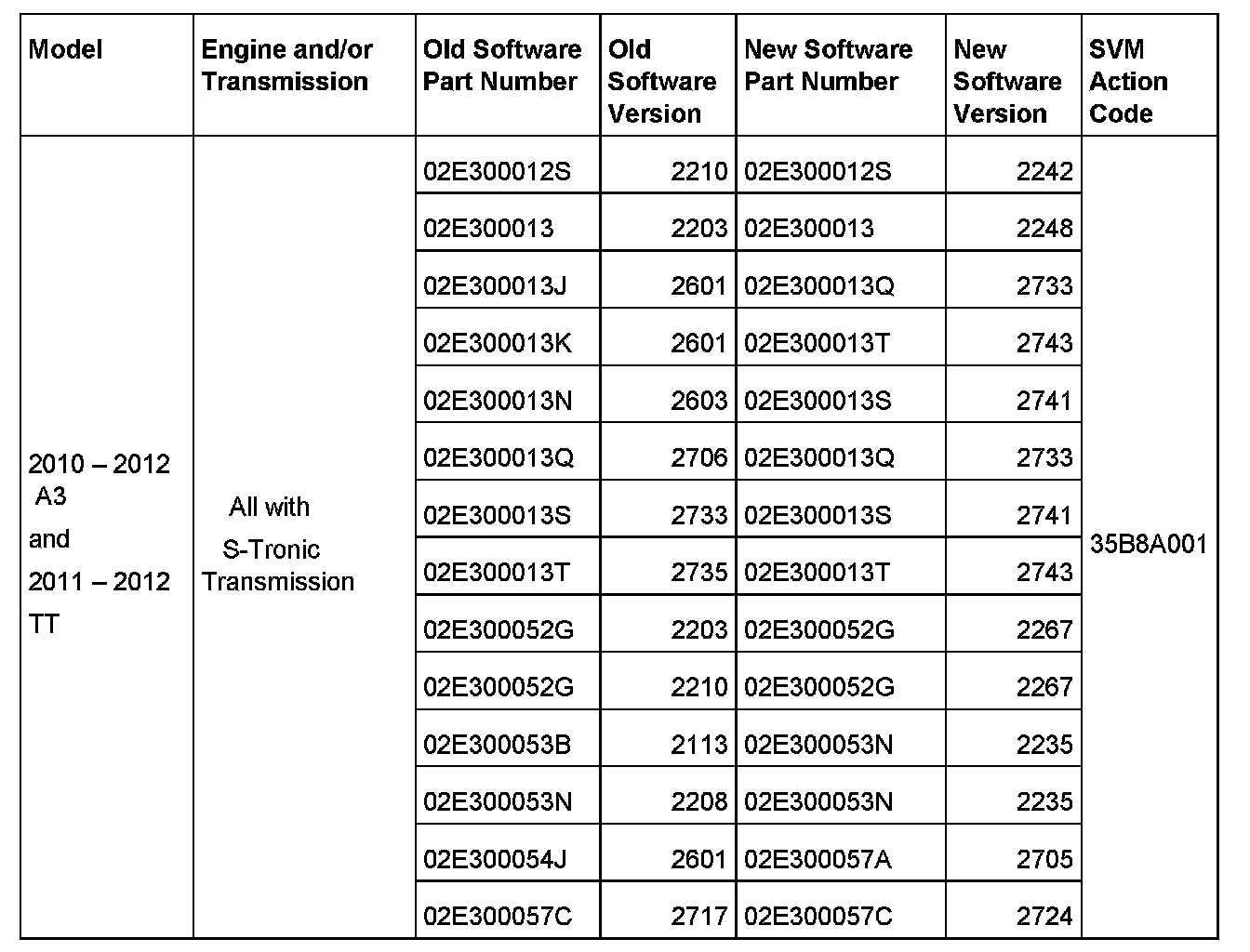 | Model | Engine and/or Transmission | Old Software Part Number | Old Software Version | New Software Part Number | New Software Version | SVM Action Code |
|---|---|---|---|---|---|---|
| 2010 – 2012 A3 and 2011 – 2012 TT | All with S-Tronic Transmission | 02E300012S | 2210 | 02E300012S | 2242 | 35B8A001 |
| | | 02E300013 | 2203 | 02E300013 | 2248 | |
| | | 02E300013J | 2601 | 02E300013Q | 2733 | |
| | | 02E300013K | 2601 | 02E300013T | 2743 | |
| | | 02E300013N | 2603 | 02E300013S | 2741 | |
| | | 02E300013Q | 2706 | 02E300013Q | 2733 | |
| | | 02E300013S | 2733 | 02E300013S | 2741 | |
| | | 02E300013T | 2735 | 02E300013T | 2743 | |
| | | 02E300052G | 2203 | 02E300052G | 2267 | |
| | | 02E300052G | 2210 | 02E300052G | 2267 | |
| | | 02E300053B | 2113 | 02E300053N | 2235 | |
| | | 02E300053N | 2208 | 02E300053N | 2235 | |
| | | 02E300054J | 2601 | 02E300057A | 2705 | |
| | | 02E300057C | 2717 | 02E300057C | 2724 | |